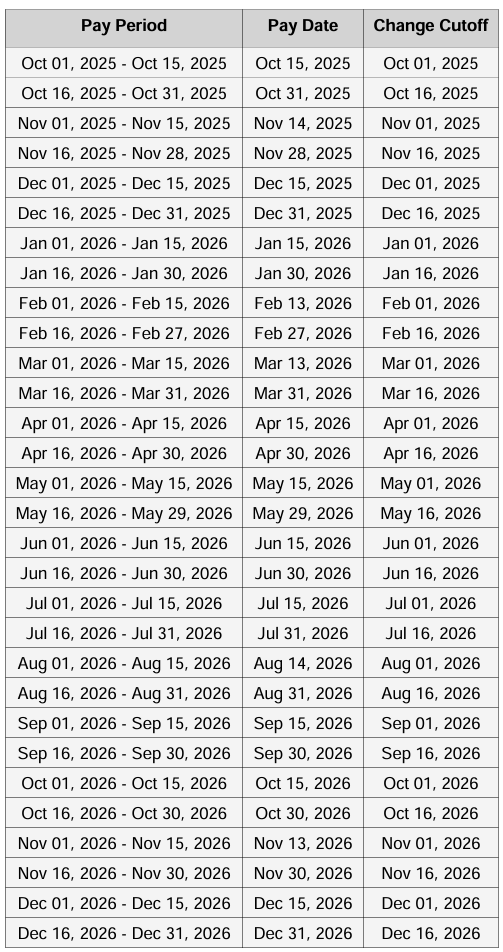 | Pay Period | Pay Date | Change Cutoff |
|---|---|---|
| Oct 01, 2025 - Oct 15, 2025 | Oct 15, 2025 | Oct 01, 2025 |
| Oct 16, 2025 - Oct 31, 2025 | Oct 31, 2025 | Oct 16, 2025 |
| Nov 01, 2025 - Nov 15, 2025 | Nov 14, 2025 | Nov 01, 2025 |
| Nov 16, 2025 - Nov 28, 2025 | Nov 28, 2025 | Nov 16, 2025 |
| Dec 01, 2025 - Dec 15, 2025 | Dec 15, 2025 | Dec 01, 2025 |
| Dec 16, 2025 - Dec 31, 2025 | Dec 31, 2025 | Dec 16, 2025 |
| Jan 01, 2026 - Jan 15, 2026 | Jan 15, 2026 | Jan 01, 2026 |
| Jan 16, 2026 - Jan 30, 2026 | Jan 30, 2026 | Jan 16, 2026 |
| Feb 01, 2026 - Feb 15, 2026 | Feb 13, 2026 | Feb 01, 2026 |
| Feb 16, 2026 - Feb 27, 2026 | Feb 27, 2026 | Feb 16, 2026 |
| Mar 01, 2026 - Mar 15, 2026 | Mar 13, 2026 | Mar 01, 2026 |
| Mar 16, 2026 - Mar 31, 2026 | Mar 31, 2026 | Mar 16, 2026 |
| Apr 01, 2026 - Apr 15, 2026 | Apr 15, 2026 | Apr 01, 2026 |
| Apr 16, 2026 - Apr 30, 2026 | Apr 30, 2026 | Apr 16, 2026 |
| May 01, 2026 - May 15, 2026 | May 15, 2026 | May 01, 2026 |
| May 16, 2026 - May 29, 2026 | May 29, 2026 | May 16, 2026 |
| Jun 01, 2026 - Jun 15, 2026 | Jun 15, 2026 | Jun 01, 2026 |
| Jun 16, 2026 - Jun 30, 2026 | Jun 30, 2026 | Jun 16, 2026 |
| Jul 01, 2026 - Jul 15, 2026 | Jul 15, 2026 | Jul 01, 2026 |
| Jul 16, 2026 - Jul 31, 2026 | Jul 31, 2026 | Jul 16, 2026 |
| Aug 01, 2026 - Aug 15, 2026 | Aug 14, 2026 | Aug 01, 2026 |
| Aug 16, 2026 - Aug 31, 2026 | Aug 31, 2026 | Aug 16, 2026 |
| Sep 01, 2026 - Sep 15, 2026 | Sep 15, 2026 | Sep 01, 2026 |
| Sep 16, 2026 - Sep 30, 2026 | Sep 30, 2026 | Sep 16, 2026 |
| Oct 01, 2026 - Oct 15, 2026 | Oct 15, 2026 | Oct 01, 2026 |
| Oct 16, 2026 - Oct 30, 2026 | Oct 30, 2026 | Oct 16, 2026 |
| Nov 01, 2026 - Nov 15, 2026 | Nov 13, 2026 | Nov 01, 2026 |
| Nov 16, 2026 - Nov 30, 2026 | Nov 30, 2026 | Nov 16, 2026 |
| Dec 01, 2026 - Dec 15, 2026 | Dec 15, 2026 | Dec 01, 2026 |
| Dec 16, 2026 - Dec 31, 2026 | Dec 31, 2026 | Dec 16, 2026 |